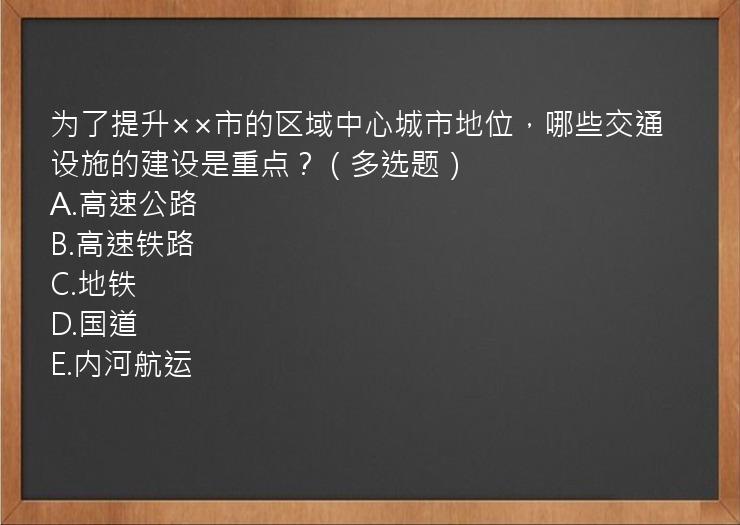 为了提升××市的区域中心城市地位，哪些交通设施的建设是重点？（多选题）
A.高速公路
B.高速铁路
C.地铁
D.国道
E.内河航运